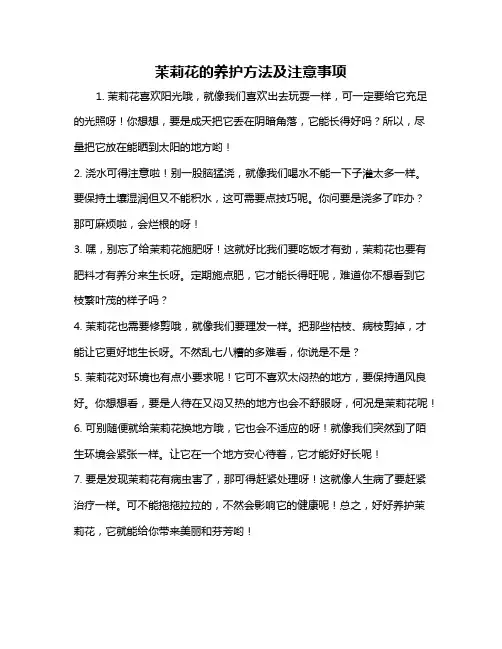 茉莉花的养护方法及注意事项

1. 茉莉花喜欢阳光哦，就像我们喜欢出去玩耍一样，可一定要给它充足的光照呀！你想想，要是成天把它丢在阴暗角落，它能长得好吗？所以，尽量把它放在能晒到太阳的地方哟！

2. 浇水可得注意啦！别一股脑猛浇，就像我们喝水不能一下子灌太多一样。要保持土壤湿润但又不能积水，这可需要点技巧呢。你问要是浇多了咋办？那可麻烦啦，会烂根的呀！

3. 嘿，别忘了给茉莉花施肥呀！这就好比我们要吃饭才有劲，茉莉花也要有肥料才有养分来生长呀。定期施点肥，它才能长得旺呢，难道你不想看到它枝繁叶茂的样子吗？

4. 茉莉花也需要修剪哦，就像我们要理发一样。把那些枯枝、病枝剪掉，才能让它更好地生长呀。不然乱七八糟的多难看，你说是不是？

5. 茉莉花对环境也有点小要求呢！它可不喜欢太闷热的地方，要保持通风良好。你想想看，要是人待在又闷又热的地方也会不舒服呀，何况是茉莉花呢！

6. 可别随便就给茉莉花换地方哦，它也会不适应的呀！就像我们突然到了陌生环境会紧张一样。让它在一个地方安心待着，它才能好好长呢！

7. 要是发现茉莉花有病虫害了，那可得赶紧处理呀！这就像人生病了要赶紧治疗一样。可不能拖拖拉拉的，不然会影响它的健康呢！总之，好好养护茉莉花，它就能给你带来美丽和芬芳哟！